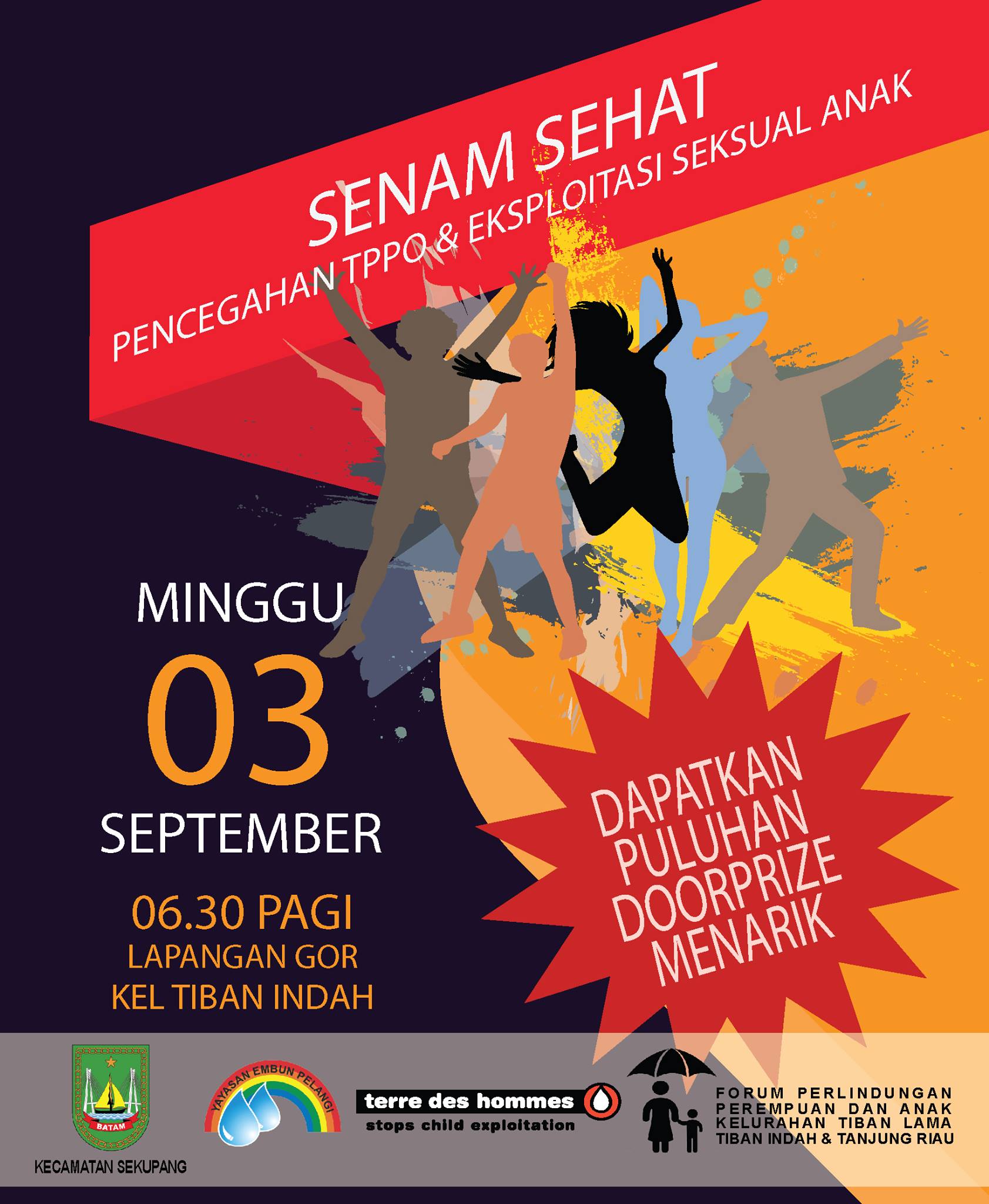 SENAM SEHAT
PENCEGAHAN TPPO & EKSPLOITASI SEKSUAL ANAK

MINGGU
03
SEPTEMBER

06.30 PAGI
LAPANGAN GOR
KEL TIBAN INDAH

DAPATKAN
PULUHAN
DOORPRIZE
MENARIK

BATAM
KECAMATAN SEKUPANG

YAYASAN EMBUN PELANGI

terre des hommes
stops child exploitation

FORUM PERLINDUNGAN
PEREMPUAN DAN ANAK
KELURAHAN TIBAN LAMA
TIBAN INDAH & TANJUNG RIAU